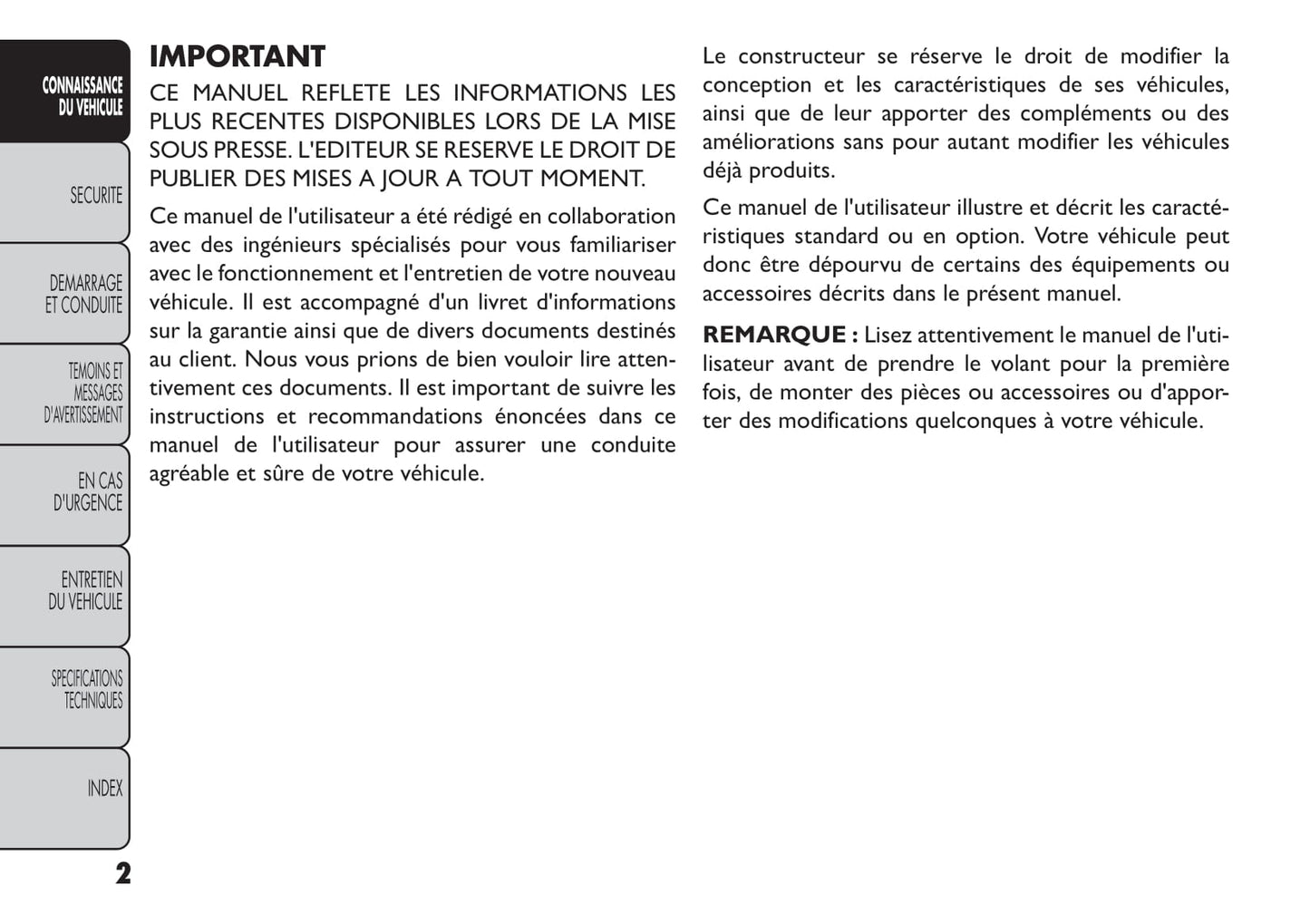 CONNAISSANCE DU VEHICULE

SECURITE

DEMARRAGE ET CONDUITE

TEMOINS ET MESSAGES D'AVERTISSEMENT

EN CAS D'URGENCE

ENTRETIEN DU VEHICULE

SPECIFICATIONS TECHNIQUES

INDEX

IMPORTANT

CE MANUEL REFLETE LES INFORMATIONS LES PLUS RECENTES DISPONIBLES LORS DE LA MISE SOUS PRESSE. L'EDITEUR SE RESERVE LE DROIT DE PUBLIER DES MISES A JOUR A TOUT MOMENT.

Ce manuel de l'utilisateur a été rédigé en collaboration avec des ingénieurs spécialisés pour vous familiariser avec le fonctionnement et l'entretien de votre nouveau véhicule. Il est accompagné d'un livret d'informations sur la garantie ainsi que de divers documents destinés au client. Nous vous prions de bien vouloir lire attentivement ces documents. Il est important de suivre les instructions et recommandations énoncées dans ce manuel de l'utilisateur pour assurer une conduite agréable et sûre de votre véhicule.

Le constructeur se réserve le droit de modifier la conception et les caractéristiques de ses véhicules, ainsi que de leur apporter des compléments ou des améliorations sans pour autant modifier les véhicules déjà produits.

Ce manuel de l'utilisateur illustre et décrit les caractéristiques standard ou en option. Votre véhicule peut donc être dépourvu de certains des équipements ou accessoires décrits dans le présent manuel.

REMARQUE : Lisez attentivement le manuel de l'utilisateur avant de prendre le volant pour la première fois, de monter des pièces ou accessoires ou d'apporter des modifications quelconques à votre véhicule.

2